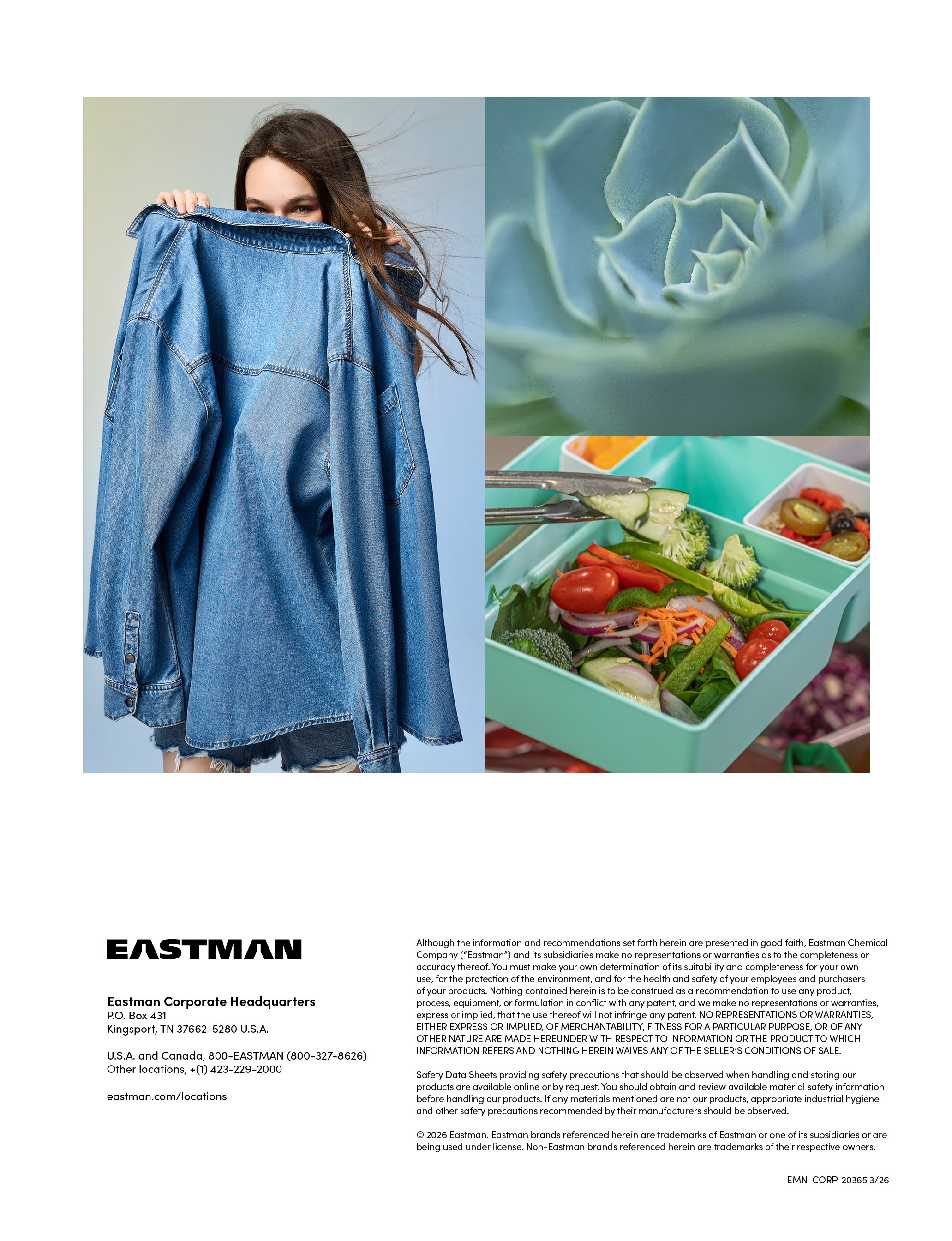 EASTMAN

Eastman Corporate Headquarters
P.O. Box 431
Kingsport, TN 37662-5280 U.S.A.

U.S.A. and Canada, 800-EASTMAN (800-327-8626)
Other locations, +(1) 423-229-2000

eastman.com/locations

Although the information and recommendations set forth herein are presented in good faith, Eastman Chemical Company ("Eastman") and its subsidiaries make no representations or warranties as to the completeness or accuracy thereof. You must make your own determination of its suitability and completeness for your own use, for the protection of the environment, and for the health and safety of your employees and purchasers of your products. Nothing contained herein is to be construed as a recommendation to use any product, process, equipment, or formulation in conflict with any patent, and we make no representations or warranties, express or implied, that the use thereof will not infringe any patent. NO REPRESENTATIONS OR WARRANTIES, EITHER EXPRESS OR IMPLIED, OF MERCHANTABILITY, FITNESS FOR A PARTICULAR PURPOSE, OR OF ANY OTHER NATURE ARE MADE HEREUNDER WITH RESPECT TO INFORMATION OR THE PRODUCT TO WHICH INFORMATION REFERS AND NOTHING HEREIN WAIVES ANY OF THE SELLER'S CONDITIONS OF SALE.

Safety Data Sheets providing safety precautions that should be observed when handling and storing our products are available online or by request. You should obtain and review available material safety information before handling our products. If any materials mentioned are not our products, appropriate industrial hygiene and other safety precautions recommended by their manufacturers should be observed.

© 2026 Eastman. Eastman brands referenced herein are trademarks of Eastman or one of its subsidiaries or are being used under license. Non-Eastman brands referenced herein are trademarks of their respective owners.

EMN-CORP-20365 3/26